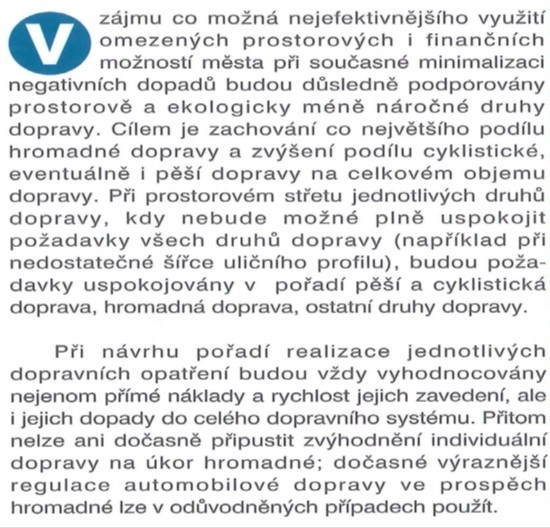 V zájmu co možná nejefektivnějšího využití omezených prostorových i finančních možností města při současné minimalizaci negativních dopadů budou důsledně podporovány prostorově a ekologicky méně náročné druhy dopravy. Cílem je zachování co největšího podílu hromadné dopravy a zvýšení podílu cyklistické, eventuálně i pěší dopravy na celkovém objemu dopravy. Při prostorovém střetu jednotlivých druhů dopravy, kdy nebude možné plně uspokojit požadavky všech druhů dopravy (například při nedostatečné šířce uličního profilu), budou požadavky uspokojovány v pořadí pěší a cyklistická doprava, hromadná doprava, ostatní druhy dopravy.

Při návrhu pořadí realizace jednotlivých dopravních opatření budou vždy vyhodnocovány nejenom přímé náklady a rychlost jejich zavedení, ale i jejich dopady do celého dopravního systému. Přitom nelze ani dočasně připustit zvýhodnění individuální dopravy na úkor hromadné; dočasné výraznější regulace automobilové dopravy ve prospěch hromadné lze v odůvodněných případech použít.